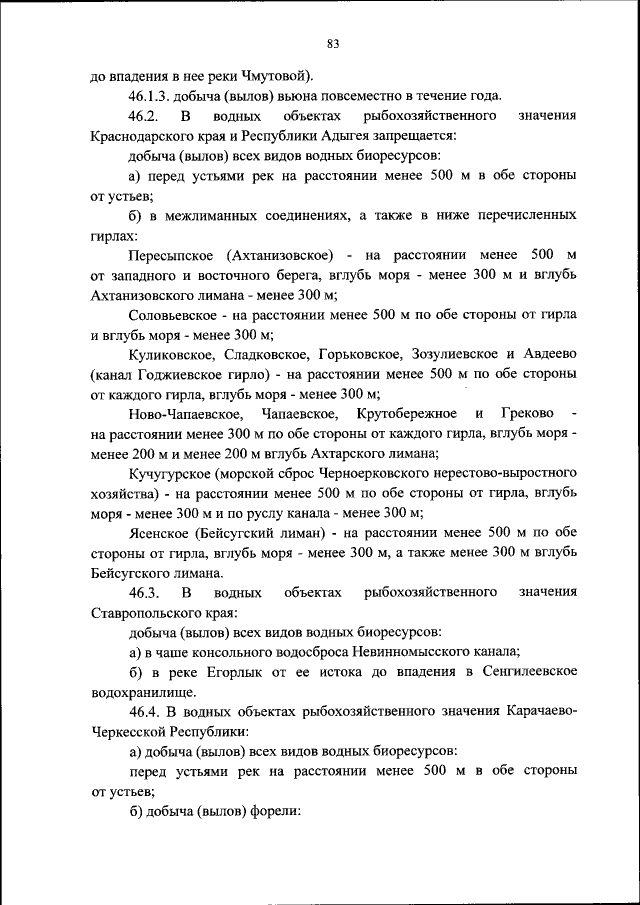 83

до впадения в нее реки Чмутовой).

46.1.3. добыча (вылов) вьюна повсеместно в течение года.

46.2. В водных объектах рыбохозяйственного значения Краснодарского края и Республики Адыгея запрещается:

добыча (вылов) всех видов водных биоресурсов:

а) перед устьями рек на расстоянии менее 500 м в обе стороны от устьев;

б) в межлиманных соединениях, а также в ниже перечисленных гирлах:

Пересыпское (Ахтанизовское) - на расстоянии менее 500 м от западного и восточного берега, вглубь моря - менее 300 м и вглубь Ахтанизовского лимана - менее 300 м;

Соловьевское - на расстоянии менее 500 м по обе стороны от гирла и вглубь моря - менее 300 м;

Куликовское, Сладковское, Горьковское, Зозулиевское и Авдеево (канал Годжиевское гирло) - на расстоянии менее 500 м по обе стороны от каждого гирла, вглубь моря - менее 300 м;

Ново-Чапаевское, Чапаевское, Крутобережное и Греково - на расстоянии менее 300 м по обе стороны от каждого гирла, вглубь моря - менее 200 м и менее 200 м вглубь Ахтарского лимана;

Кучугурское (морской сброс Черноерковского нерестово-выростного хозяйства) - на расстоянии менее 500 м по обе стороны от гирла, вглубь моря - менее 300 м и по руслу канала - менее 300 м;

Ясенское (Бейсугский лиман) - на расстоянии менее 500 м по обе стороны от гирла, вглубь моря - менее 300 м, а также менее 300 м вглубь Бейсугского лимана.

46.3. В водных объектах рыбохозяйственного значения Ставропольского края:

добыча (вылов) всех видов водных биоресурсов:

а) в чаше консольного водосброса Невинномысского канала;

б) в реке Егорлык от ее истока до впадения в Сенгилеевское водохранилище.

46.4. В водных объектах рыбохозяйственного значения Карачаево-Черкесской Республики:

а) добыча (вылов) всех видов водных биоресурсов:

перед устьями рек на расстоянии менее 500 м в обе стороны от устьев;

б) добыча (вылов) форели: